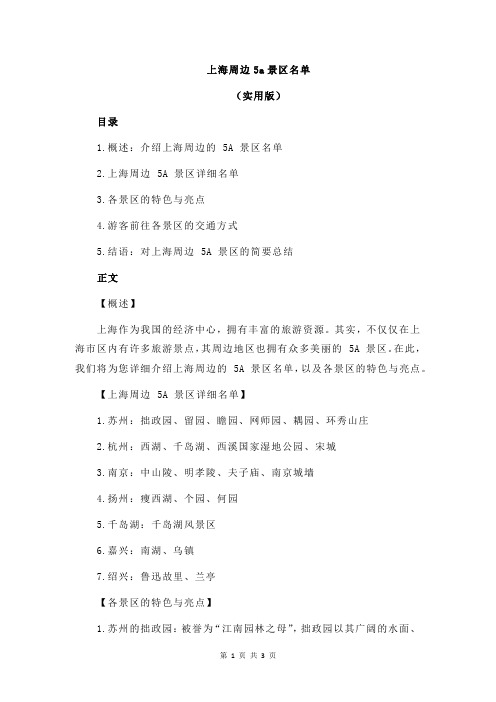 上海周边 5a 景区名单

（实用版）

目录

1.概述：介绍上海周边的 5A 景区名单

2.上海周边 5A 景区详细名单

3.各景区的特色与亮点

4.游客前往各景区的交通方式

5.结语：对上海周边 5A 景区的简要总结

正文

【概述】

上海作为我国的经济中心，拥有丰富的旅游资源。其实，不仅仅在上海市区内有许多旅游景点，其周边地区也拥有众多美丽的 5A 景区。在此，我们将为您详细介绍上海周边的 5A 景区名单，以及各景区的特色与亮点。

【上海周边 5A 景区详细名单】

1.苏州：拙政园、留园、瞻园、网师园、耦园、环秀山庄

2.杭州：西湖、千岛湖、西溪国家湿地公园、宋城

3.南京：中山陵、明孝陵、夫子庙、南京城墙

4.扬州：瘦西湖、个园、何园

5.千岛湖：千岛湖风景区

6.嘉兴：南湖、乌镇

7.绍兴：鲁迅故里、兰亭

【各景区的特色与亮点】

1.苏州的拙政园：被誉为“江南园林之母”，拙政园以其广阔的水面、

第 1 页 共 3 页